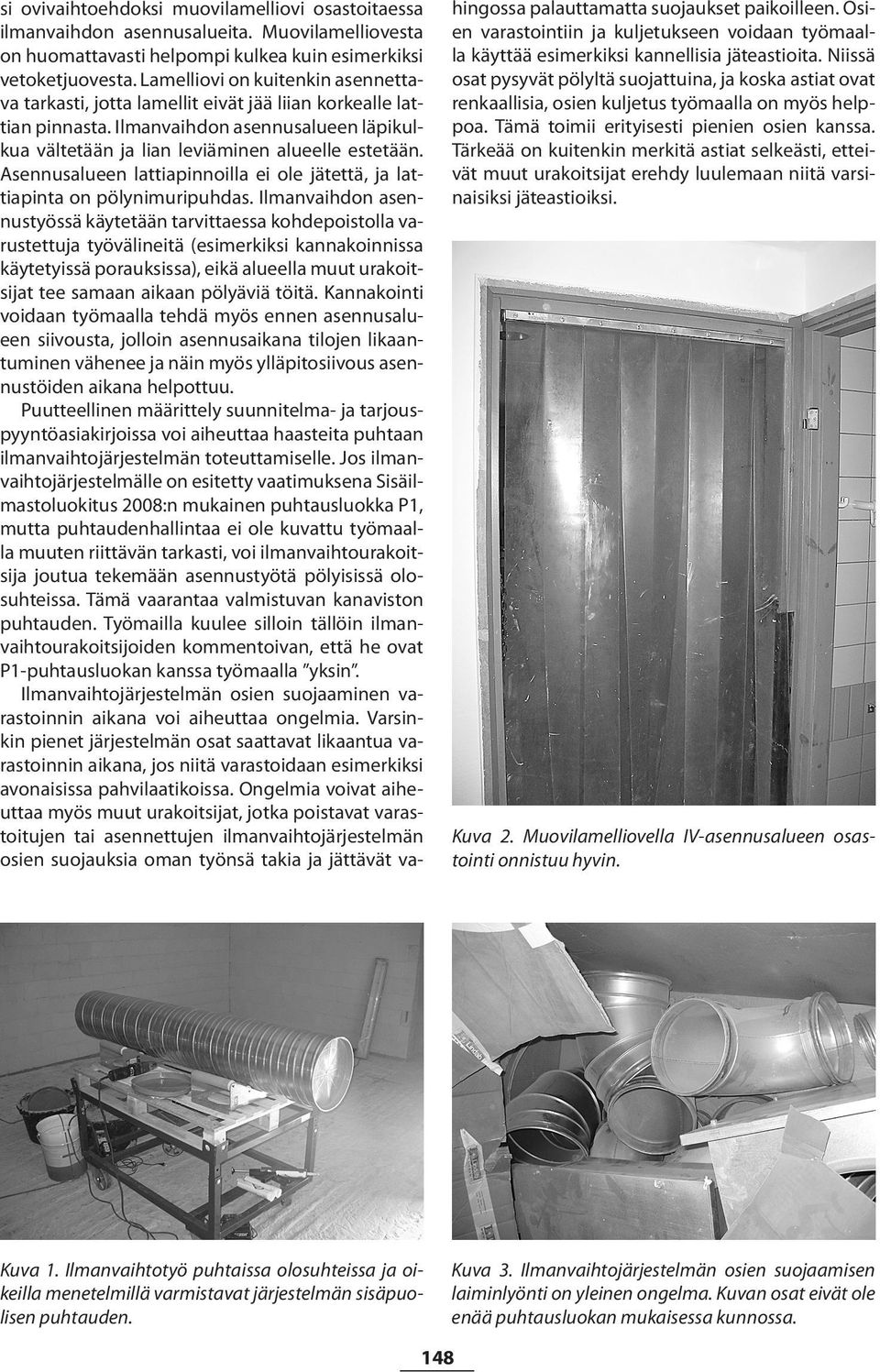 si ovivaihtoehdoksi muovilamelliovi osastoitaessa ilmanvaihdon asennusalueita. Muovilamelliovesta on huomattavasti helpompi kulkea kuin esimerkiksi vetoketjuovesta. Lamelliovi on kuitenkin asennettava tarkasti, jotta lamellit eivät jää liian korkealle lattian pinnasta. Ilmanvaihdon asennusalueen läpikulkua vältetään ja lian leviäminen alueelle estetään. Asennusalueen lattiapinnoilla ei ole jätettä, ja lattiapinta on pölynimuripuhdas. Ilmanvaihdon asennustyössä käytetään tarvittaessa kohdepoistolla varustettuja työvälineitä (esimerkiksi kannakoinnissa käytetyissä porauksissa), eikä alueella muut urakoitsijat tee samaan aikaan pölyäviä töitä. Kannakointi voidaan työmaalla tehdä myös ennen asennusalueen siivousta, jolloin asennusaikana tilojen likaantuminen vähenee ja näin myös ylläpitosiivous asennustöiden aikana helpottuu.

Puutteellinen määrittely suunnitelma- ja tarjouspyyntöasiakirjoissa voi aiheuttaa haasteita puhtaan ilmanvaihtojärjestelmän toteuttamiselle. Jos ilmanvaihtojärjestelmälle on esitetty vaatimuksena Sisäilmastoluokitus 2008:n mukainen puhtausluokka P1, mutta puhtaudenhallintaa ei ole kuvattu työmaalla muuten riittävän tarkasti, voi ilmanvaihtourakoitsija joutua tekemään asennustyötä pölyisissä olosuhteissa. Tämä vaarantaa valmistuvan kanaviston puhtauden. Työmailla kuulee silloin tällöin ilmanvaihtourakoitsijoiden kommentoivan, että he ovat P1-puhtausluokan kanssa työmaalla "yksin".

Ilmanvaihtojärjestelmän osien suojaaminen varastoinnin aikana voi aiheuttaa ongelmia. Varsinkin pienet järjestelmän osat saattavat likaantua varastoinnin aikana, jos niitä varastoidaan esimerkiksi avonaisissa pahvilaatikoissa. Ongelmia voivat aiheuttaa myös muut urakoitsijat, jotka poistavat varastoitujen tai asennettujen ilmanvaihtojärjestelmän osien suojauksia oman työnsä takia ja jättävät vahingossa palauttamatta suojaukset paikoilleen. Osien varastointiin ja kuljetukseen voidaan työmaalla käyttää esimerkiksi kannellisia jäteastioita. Niissä osat pysyvät pölyltä suojattuina, ja koska astiat ovat renkaallisia, osien kuljetus työmaalla on myös helppoa. Tämä toimii erityisesti pienien osien kanssa. Tärkeää on kuitenkin merkitä astiat selkeästi, etteivät muut urakoitsijat erehdy luulemaan niitä varsinaisiksi jäteastioiksi.

Kuva 2. Muovilamelliovella IV-asennusalueen osastointi onnistuu hyvin.

Kuva 1. Ilmanvaihtotyö puhtaissa olosuhteissa ja oikeilla menetelmillä varmistavat järjestelmän sisäpuolisen puhtauden.

Kuva 3. Ilmanvaihtojärjestelmän osien suojaamisen laiminlyönti on yleinen ongelma. Kuvan osat eivät ole enää puhtausluokan mukaisessa kunnossa.

148